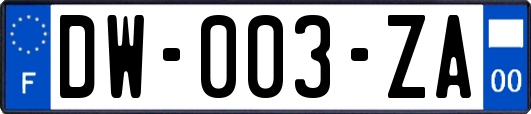 F

DW-003-ZA

00